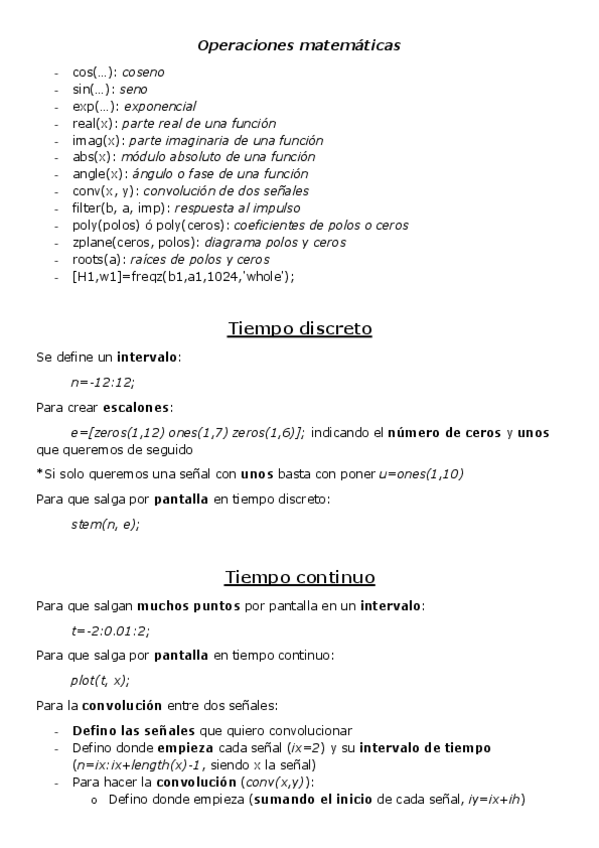 Operaciones matemáticas

- cos(…): coseno
- sin(…): seno
- exp(…): exponencial
- real(x): parte real de una función
- imag(x): parte imaginaria de una función
- abs(x): módulo absoluto de una función
- angle(x): ángulo o fase de una función
- conv(x, y): convolución de dos señales
- filter(b, a, imp): respuesta al impulso
- poly(polos) ó poly(ceros): coeficientes de polos o ceros
- zplane(ceros, polos): diagrama polos y ceros
- roots(a): raíces de polos y ceros
- [H1,w1]=freqz(b1,a1,1024,'whole');

Tiempo discreto

Se define un intervalo:

n=-12:12;

Para crear escalones:

e=[zeros(1,12) ones(1,7) zeros(1,6)]; indicando el número de ceros y unos que queremos de seguido

*Si solo queremos una señal con unos basta con poner u=ones(1,10)

Para que salga por pantalla en tiempo discreto:

stem(n, e);

Tiempo continuo

Para que salgan muchos puntos por pantalla en un intervalo:

t=-2:0.01:2;

Para que salga por pantalla en tiempo continuo:

plot(t, x);

Para la convolución entre dos señales:

- Defino las señales que quiero convolucionar
- Defino donde empieza cada señal (ix=2) y su intervalo de tiempo (n=ix:ix+length(x)-1, siendo x la señal)
- Para hacer la convolución (conv(x,y)):
  o Defino donde empieza (sumando el inicio de cada señal, iy=ix+ih)